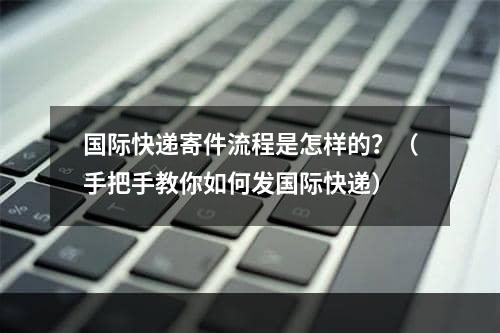 国际快递寄件流程是怎样的？（手把手教你如何发国际快递）